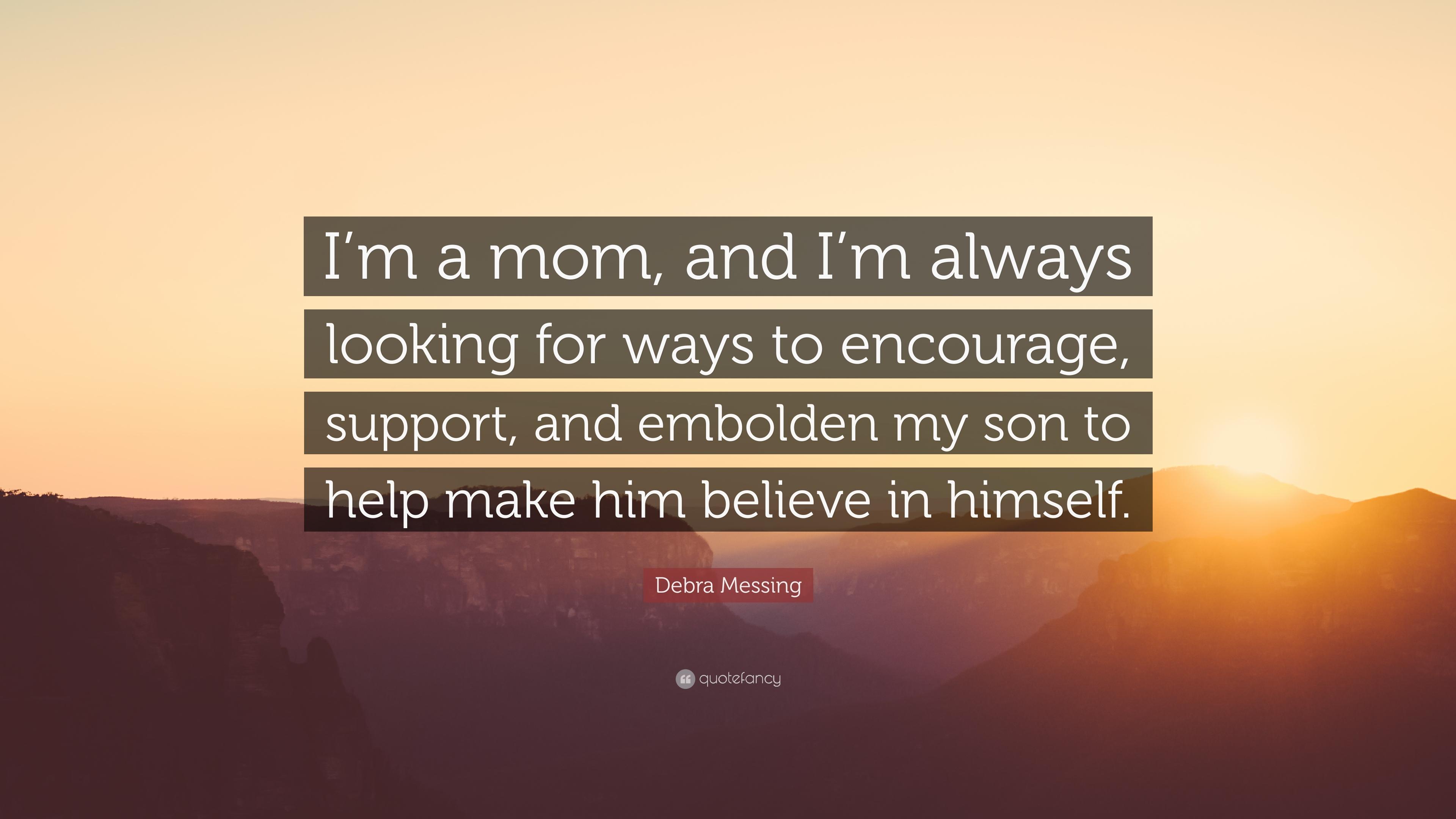 I’m a mom, and I’m always looking for ways to encourage, support, and embolden my son to help make him believe in himself.

Debra Messing

quotefancy